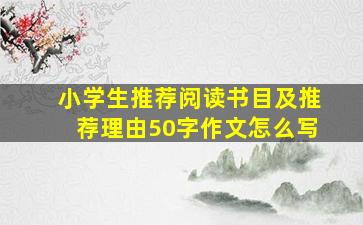 小学生推荐阅读书目及推荐理由50字作文怎么写